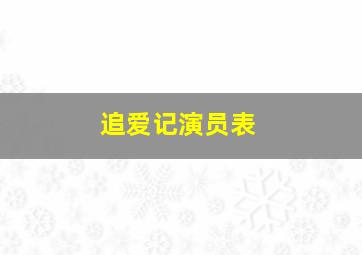 追爱记演员表